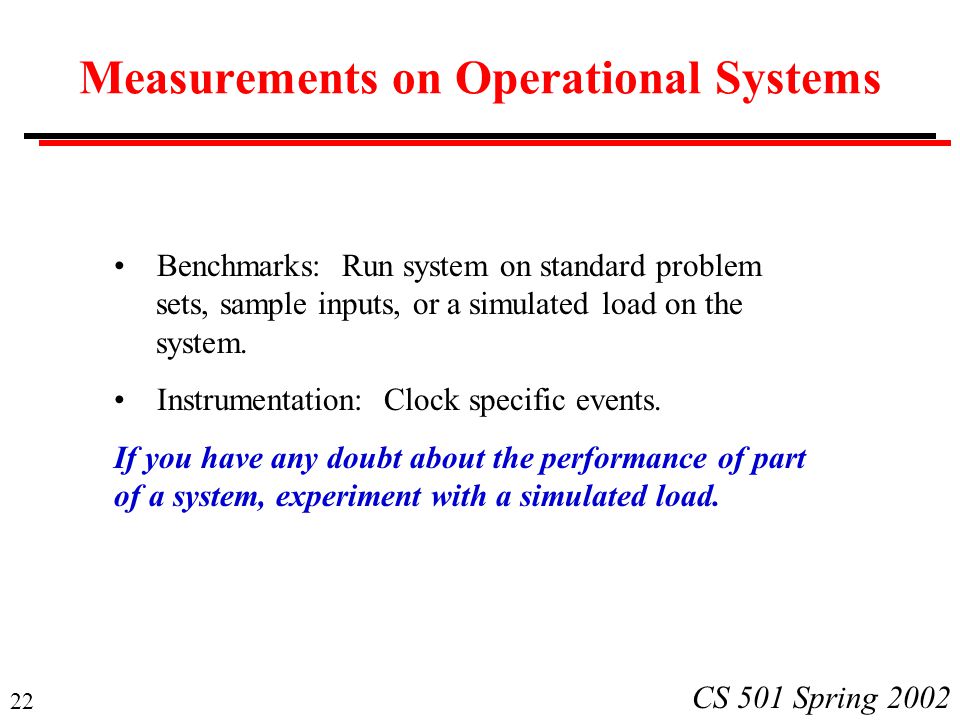 Measurements on Operational Systems

• Benchmarks: Run system on standard problem sets, sample inputs, or a simulated load on the system.

• Instrumentation: Clock specific events.

If you have any doubt about the performance of part of a system, experiment with a simulated load.

22

CS 501 Spring 2002